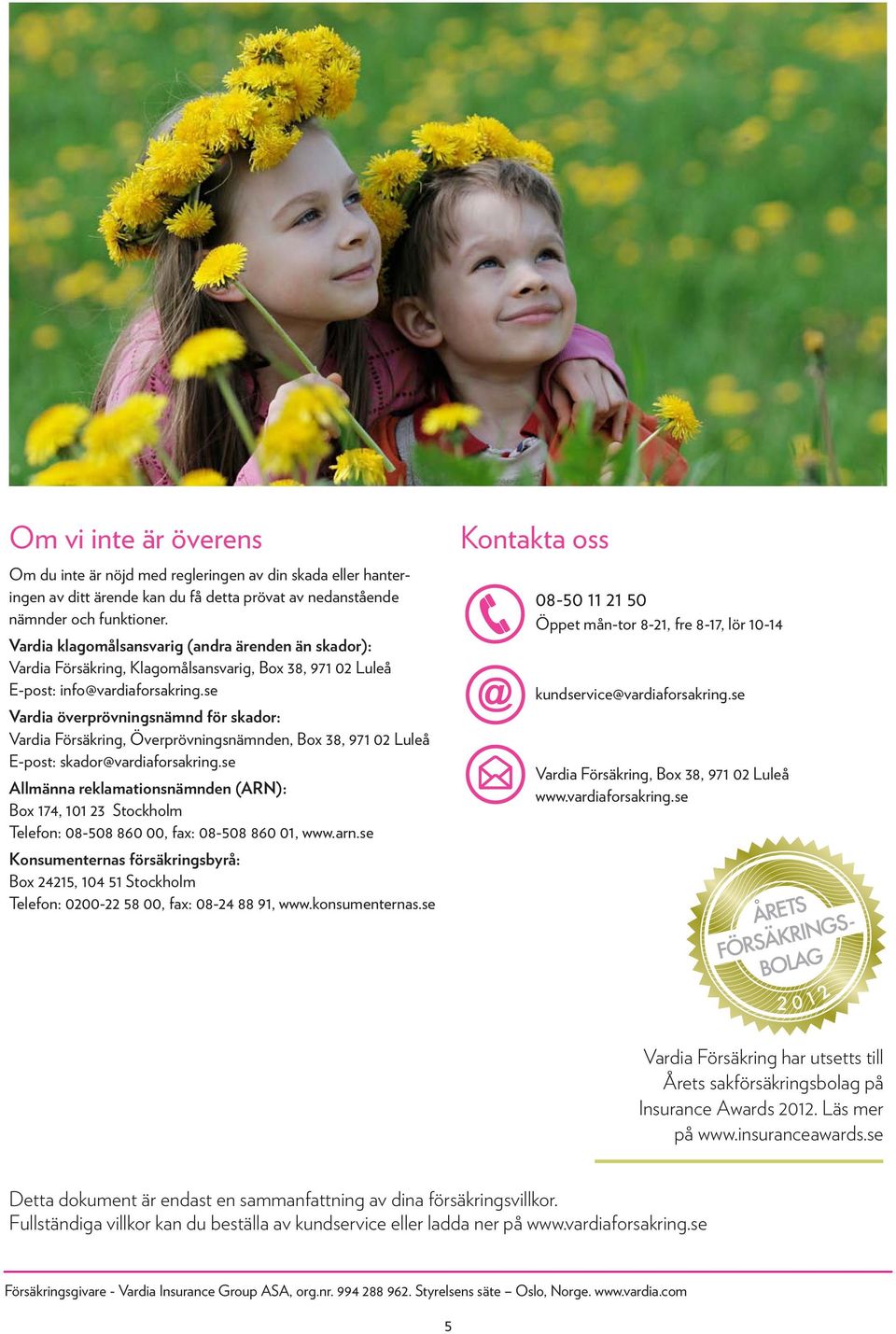 Om vi inte är överens

Om du inte är nöjd med regleringen av din skada eller hanteringen av ditt ärende kan du få detta prövat av nedanstående nämnder och funktioner.

Vardia klagomålsansvarig (andra ärenden än skador):
Vardia Försäkring, Klagomålsansvarig, Box 38, 971 02 Luleå
E-post: info@vardiaforsakring.se

Vardia överprövningsnämnd för skador:
Vardia Försäkring, Överprövningsnämnden, Box 38, 971 02 Luleå
E-post: skador@vardiaforsakring.se

Allmänna reklamationsnämnden (ARN):
Box 174, 101 23 Stockholm
Telefon: 08-508 860 00, fax: 08-508 860 01, www.arn.se

Konsumenternas försäkringsbyrå:
Box 24215, 104 51 Stockholm
Telefon: 0200-22 58 00, fax: 08-24 88 91, www.konsumenternas.se

Kontakta oss

08-50 11 21 50
Öppet mån-tor 8-21, fre 8-17, lör 10-14

kundservice@vardiaforsakring.se

Vardia Försäkring, Box 38, 971 02 Luleå
www.vardiaforsakring.se

ÅRETS FÖRSÄKRINGS-BOLAG 2012

Vardia Försäkring har utsetts till Årets sakförsäkringsbolag på Insurance Awards 2012. Läs mer på www.insuranceawards.se

Detta dokument är endast en sammanfattning av dina försäkringsvillkor.
Fullständiga villkor kan du beställa av kundservice eller ladda ner på www.vardiaforsakring.se

Försäkringsgivare - Vardia Insurance Group ASA, org.nr. 994 288 962. Styrelsens säte – Oslo, Norge. www.vardia.com

5